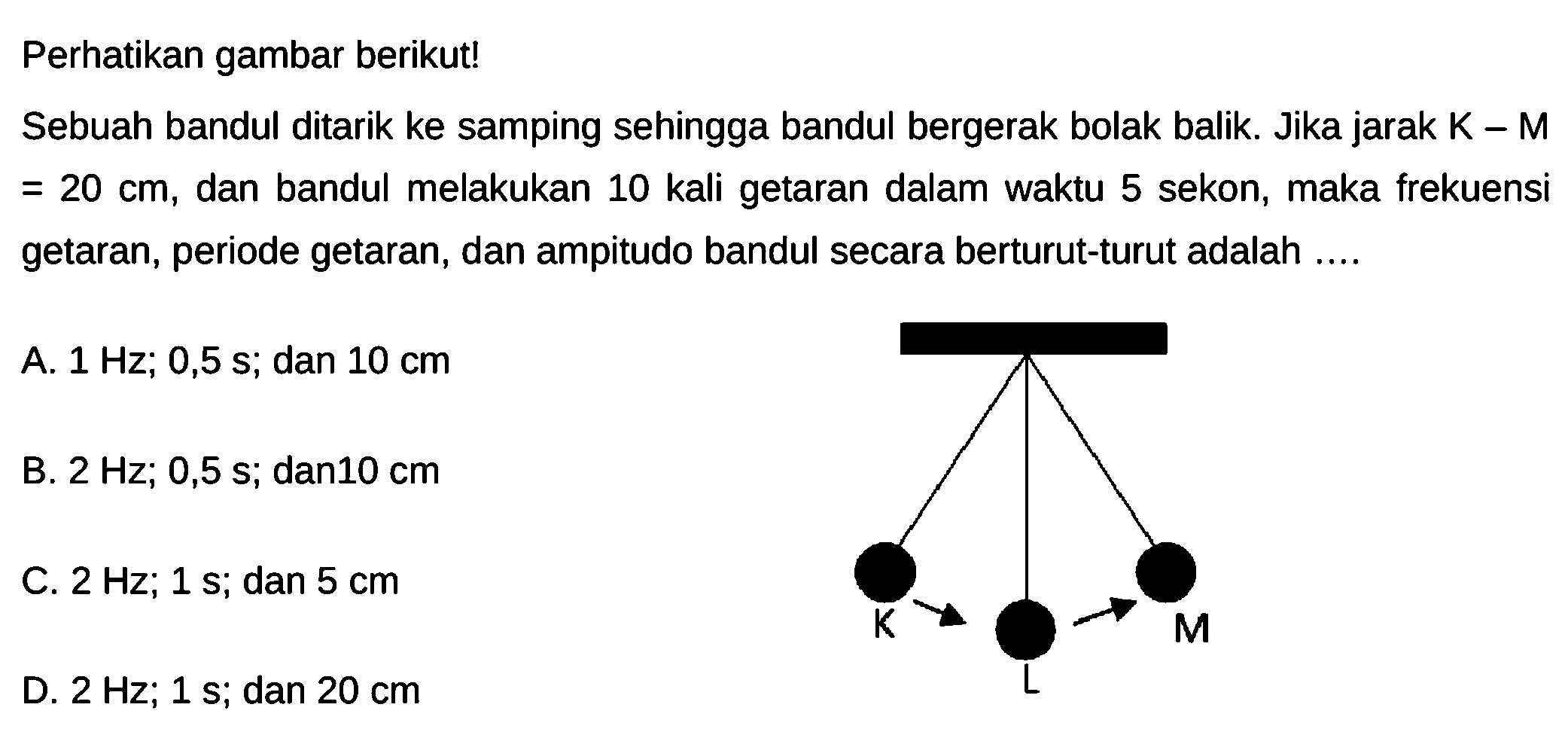 Perhatikan gambar berikut!

Sebuah bandul ditarik ke samping sehingga bandul bergerak bolak balik. Jika jarak K – M = 20 cm, dan bandul melakukan 10 kali getaran dalam waktu 5 sekon, maka frekuensi getaran, periode getaran, dan ampitudo bandul secara berturut-turut adalah ....

A. 1 Hz; 0,5 s; dan 10 cm

B. 2 Hz; 0,5 s; dan10 cm

C. 2 Hz; 1 s; dan 5 cm

D. 2 Hz; 1 s; dan 20 cm

K

L

M